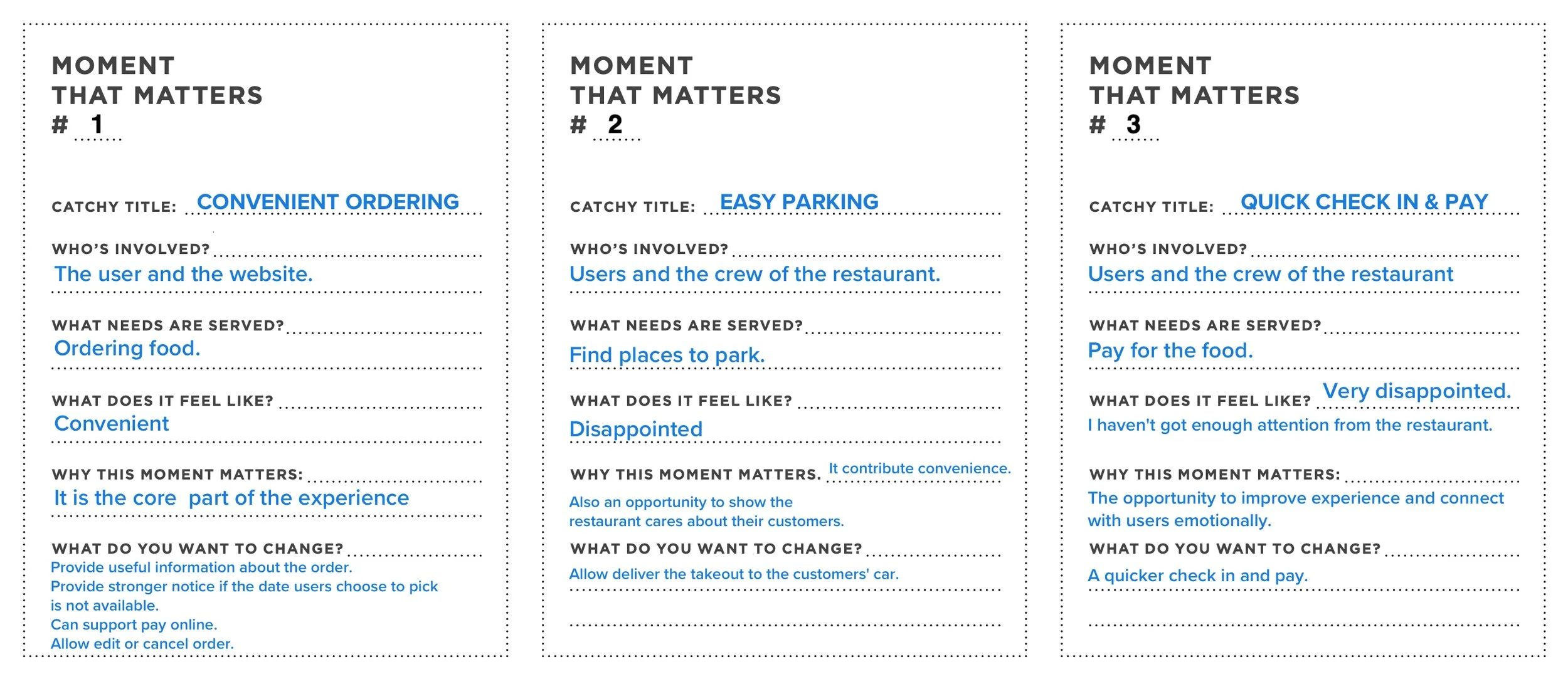 MOMENT THAT MATTERS # 1

CATCHY TITLE: CONVENIENT ORDERING

WHO'S INVOLVED?
The user and the website.

WHAT NEEDS ARE SERVED?
Ordering food.

WHAT DOES IT FEEL LIKE?
Convenient

WHY THIS MOMENT MATTERS:
It is the core part of the experience

WHAT DO YOU WANT TO CHANGE?
Provide useful information about the order.
Provide stronger notice if the date users choose to pick is not available.
Can support pay online.
Allow edit or cancel order.

MOMENT THAT MATTERS # 2

CATCHY TITLE: EASY PARKING

WHO'S INVOLVED?
Users and the crew of the restaurant.

WHAT NEEDS ARE SERVED?
Find places to park.

WHAT DOES IT FEEL LIKE?
Disappointed

WHY THIS MOMENT MATTERS. It contribute convenience.
Also an opportunity to show the restaurant cares about their customers.

WHAT DO YOU WANT TO CHANGE?
Allow deliver the takeout to the customers' car.

MOMENT THAT MATTERS # 3

CATCHY TITLE: QUICK CHECK IN & PAY

WHO'S INVOLVED?
Users and the crew of the restaurant

WHAT NEEDS ARE SERVED?
Pay for the food.

WHAT DOES IT FEEL LIKE? Very disappointed.
I haven't got enough attention from the restaurant.

WHY THIS MOMENT MATTERS:
The opportunity to improve experience and connect with users emotionally.

WHAT DO YOU WANT TO CHANGE?
A quicker check in and pay.